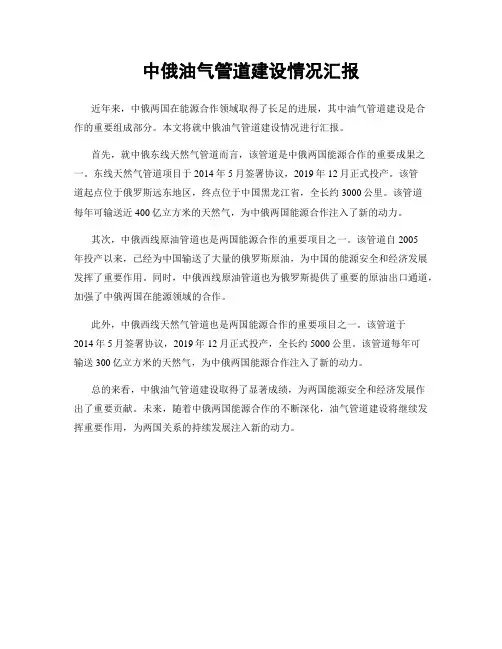 中俄油气管道建设情况汇报

近年来，中俄两国在能源合作领域取得了长足的进展，其中油气管道建设是合作的重要组成部分。本文将就中俄油气管道建设情况进行汇报。

首先，就中俄东线天然气管道而言，该管道是中俄两国能源合作的重要成果之一。东线天然气管道项目于 2014 年 5 月签署协议，2019 年 12 月正式投产。该管道起点位于俄罗斯远东地区，终点位于中国黑龙江省，全长约 3000 公里。该管道每年可输送近 400 亿立方米的天然气，为中俄两国能源合作注入了新的动力。

其次，中俄西线原油管道也是两国能源合作的重要项目之一。该管道自 2005 年投产以来，已经为中国输送了大量的俄罗斯原油，为中国的能源安全和经济发展发挥了重要作用。同时，中俄西线原油管道也为俄罗斯提供了重要的原油出口通道，加强了中俄两国在能源领域的合作。

此外，中俄西线天然气管道也是两国能源合作的重要项目之一。该管道于 2014 年 5 月签署协议，2019 年 12 月正式投产，全长约 5000 公里。该管道每年可输送 300 亿立方米的天然气，为中俄两国能源合作注入了新的动力。

总的来看，中俄油气管道建设取得了显著成绩，为两国能源安全和经济发展作出了重要贡献。未来，随着中俄两国能源合作的不断深化，油气管道建设将继续发挥重要作用，为两国关系的持续发展注入新的动力。